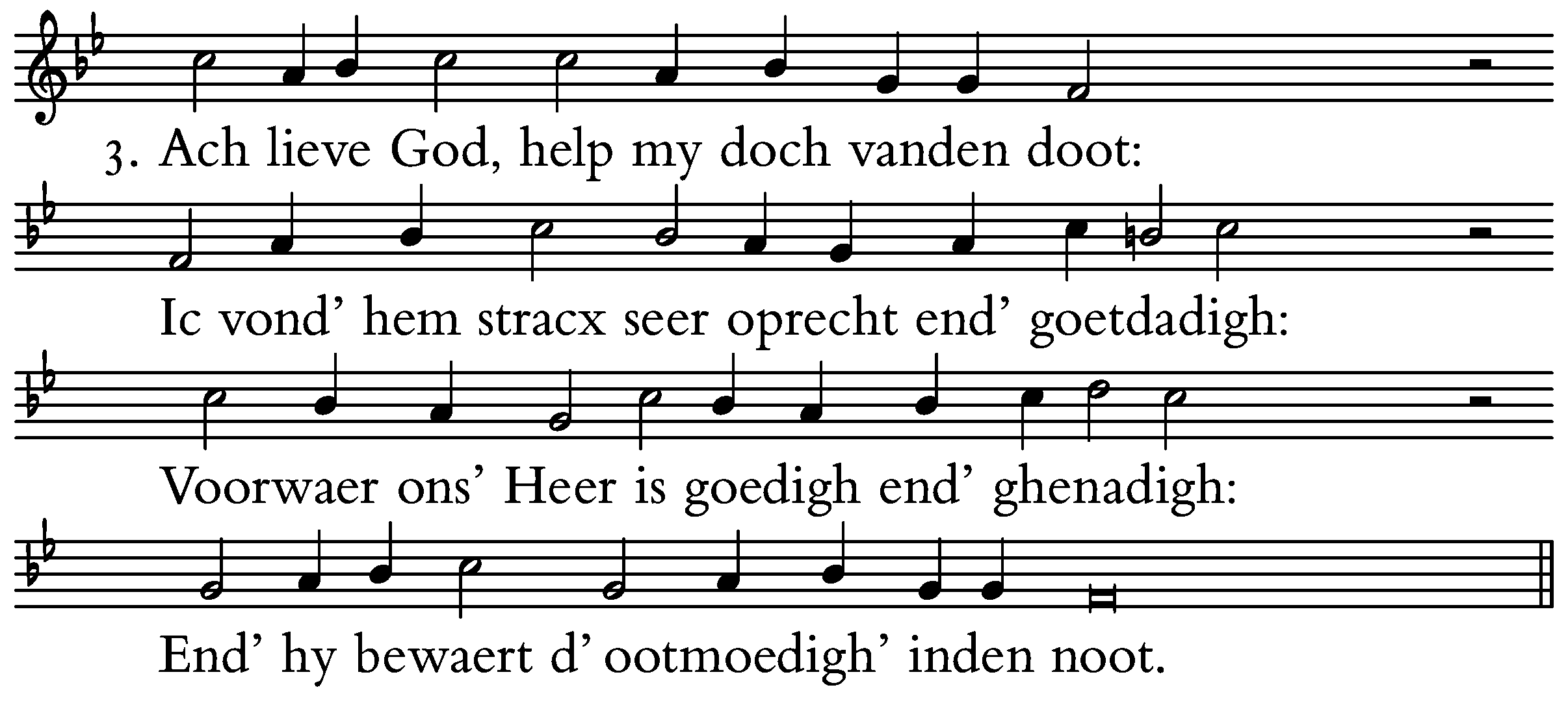 3. Ach lieve God, help my doch vanden doot:

Ic vond' hem stracx seer oprecht end' goetdadigh:

Voorwaer ons' Heer is goedigh end' ghenadigh:

End' hy bewaert d' ootmoedigh' inden noot.